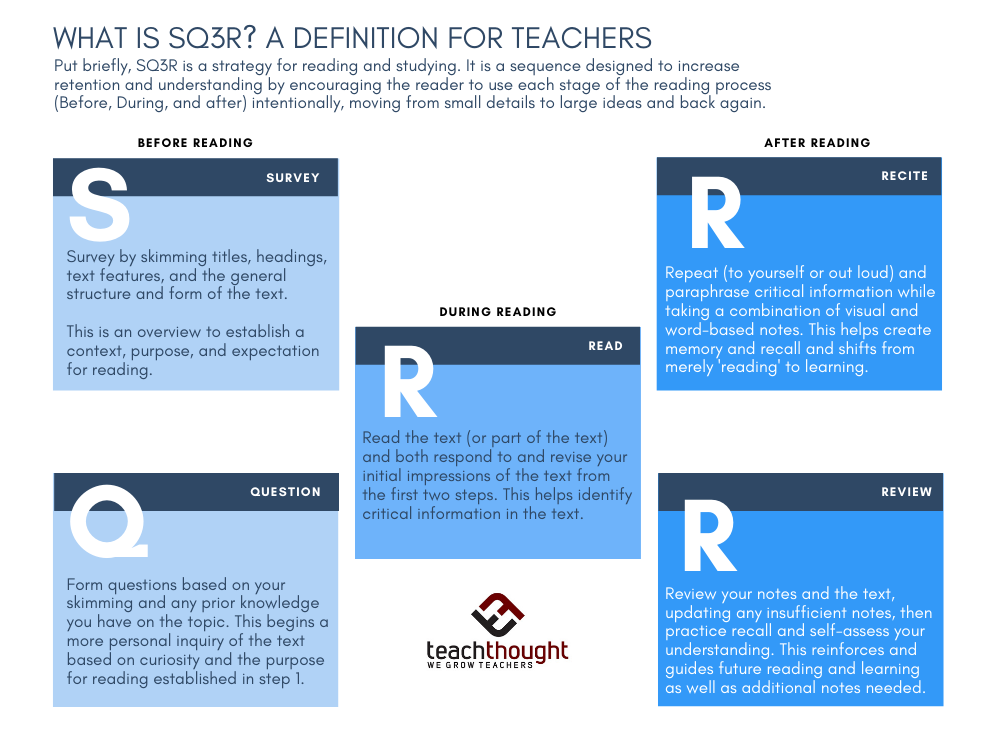 WHAT IS SQ3R? A DEFINITION FOR TEACHERS

Put briefly, SQ3R is a strategy for reading and studying. It is a sequence designed to increase retention and understanding by encouraging the reader to use each stage of the reading process (Before, During, and after) intentionally, moving from small details to large ideas and back again.

BEFORE READING

S

SURVEY

Survey by skimming titles, headings, text features, and the general structure and form of the text.

This is an overview to establish a context, purpose, and expectation for reading.

Q

QUESTION

Form questions based on your skimming and any prior knowledge you have on the topic. This begins a more personal inquiry of the text based on curiosity and the purpose for reading established in step 1.

DURING READING

R

READ

Read the text (or part of the text) and both respond to and revise your initial impressions of the text from the first two steps. This helps identify critical information in the text.

teachthought
WE GROW TEACHERS

AFTER READING

R

RECITE

Repeat (to yourself or out loud) and paraphrase critical information while taking a combination of visual and word-based notes. This helps create memory and recall and shifts from merely 'reading' to learning.

R

REVIEW

Review your notes and the text, updating any insufficient notes, then practice recall and self-assess your understanding. This reinforces and guides future reading and learning as well as additional notes needed.